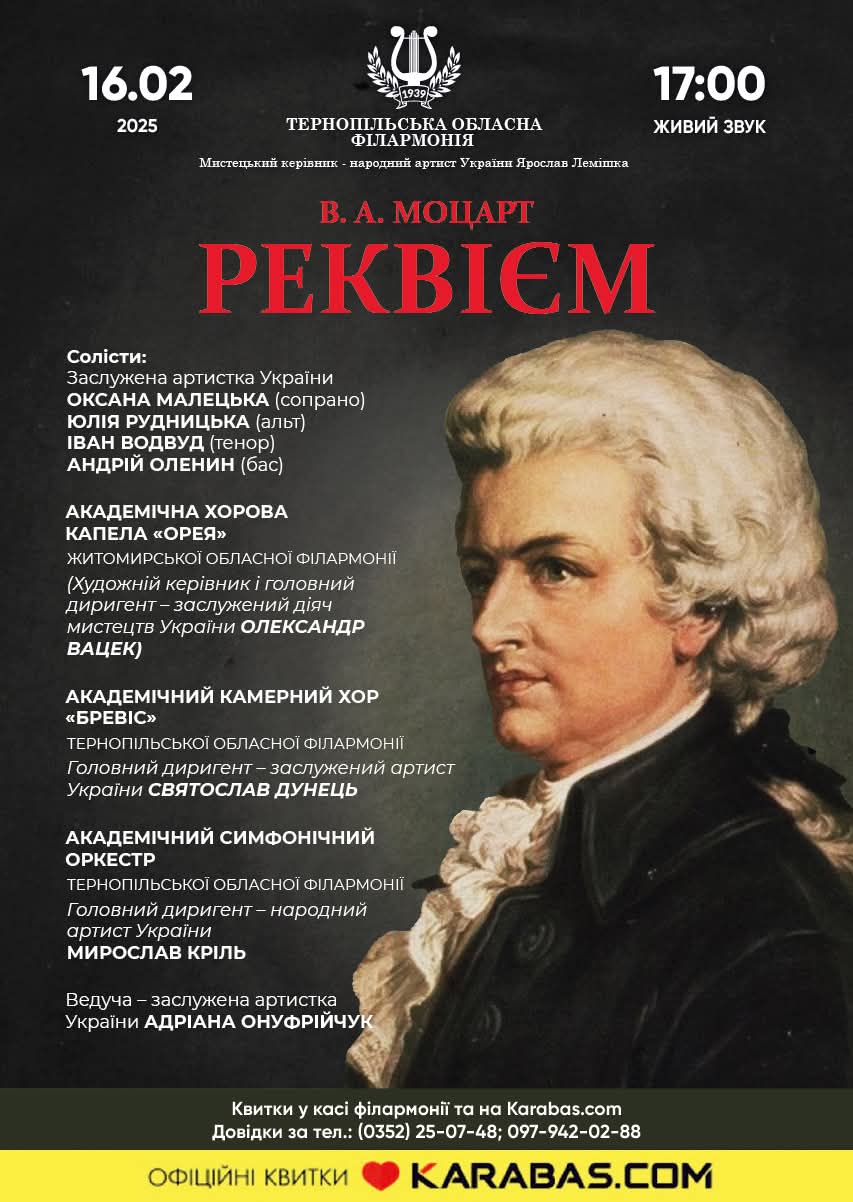 16.02
2025

1939
ТЕРНОПІЛЬСЬКА ОБЛАСНА ФІЛАРМОНІЯ
Мистецький керівник - народний артист України Ярослав Лемішка

17:00
ЖИВИЙ ЗВУК

В. А. МОЦАРТ
РЕКВІЄМ

Солісти:
Заслужена артистка України
ОКСАНА МАЛЕЦЬКА (сопрано)
ЮЛІЯ РУДНИЦЬКА (альт)
ІВАН ВОДВУД (тенор)
АНДРІЙ ОЛЕНИН (бас)

АКАДЕМІЧНА ХОРОВА КАПЕЛА «ОРЕЯ»
ЖИТОМИРСЬКОЇ ОБЛАСНОЇ ФІЛАРМОНІЇ
(Художній керівник і головний диригент – заслужений діяч мистецтв України ОЛЕКСАНДР ВАЦЕК)

АКАДЕМІЧНИЙ КАМЕРНИЙ ХОР «БРЕВІС»
ТЕРНОПІЛЬСЬКОЇ ОБЛАСНОЇ ФІЛАРМОНІЇ
Головний диригент – заслужений артист України СВЯТОСЛАВ ДУНЕЦЬ

АКАДЕМІЧНИЙ СИМФОНІЧНИЙ ОРКЕСТР
ТЕРНОПІЛЬСЬКОЇ ОБЛАСНОЇ ФІЛАРМОНІЇ
Головний диригент – народний артист України
МИРОСЛАВ КРІЛЬ

Ведуча – заслужена артистка України АДРІАНА ОНУФРІЙЧУК

Квитки у касі філармонії та на Karabas.com
Довідки за тел.: (0352) 25-07-48; 097-942-02-88

ОФІЦІЙНІ КВИТКИ KARABAS.COM